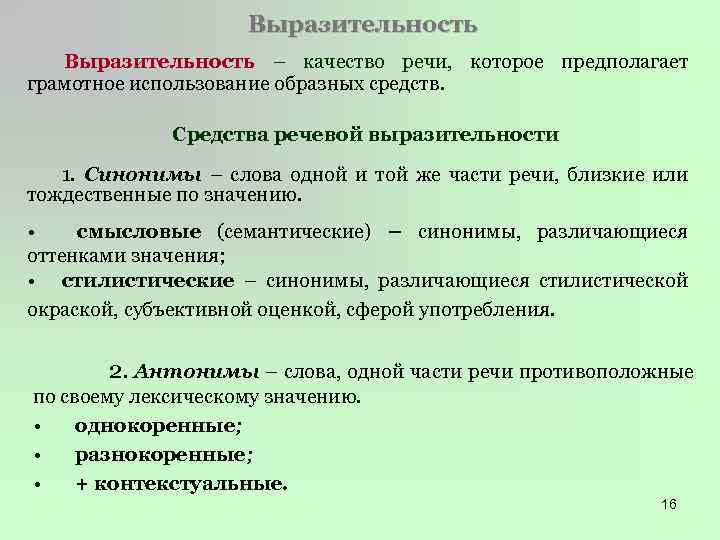 Выразительность

Выразительность – качество речи, которое предполагает грамотное использование образных средств.

Средства речевой выразительности

1. Синонимы – слова одной и той же части речи, близкие или тождественные по значению.

• смысловые (семантические) – синонимы, различающиеся оттенками значения;
• стилистические – синонимы, различающиеся стилистической окраской, субъективной оценкой, сферой употребления.

2. Антонимы – слова, одной части речи противоположные по своему лексическому значению.
• однокоренные;
• разнокоренные;
• + контекстуальные.

16